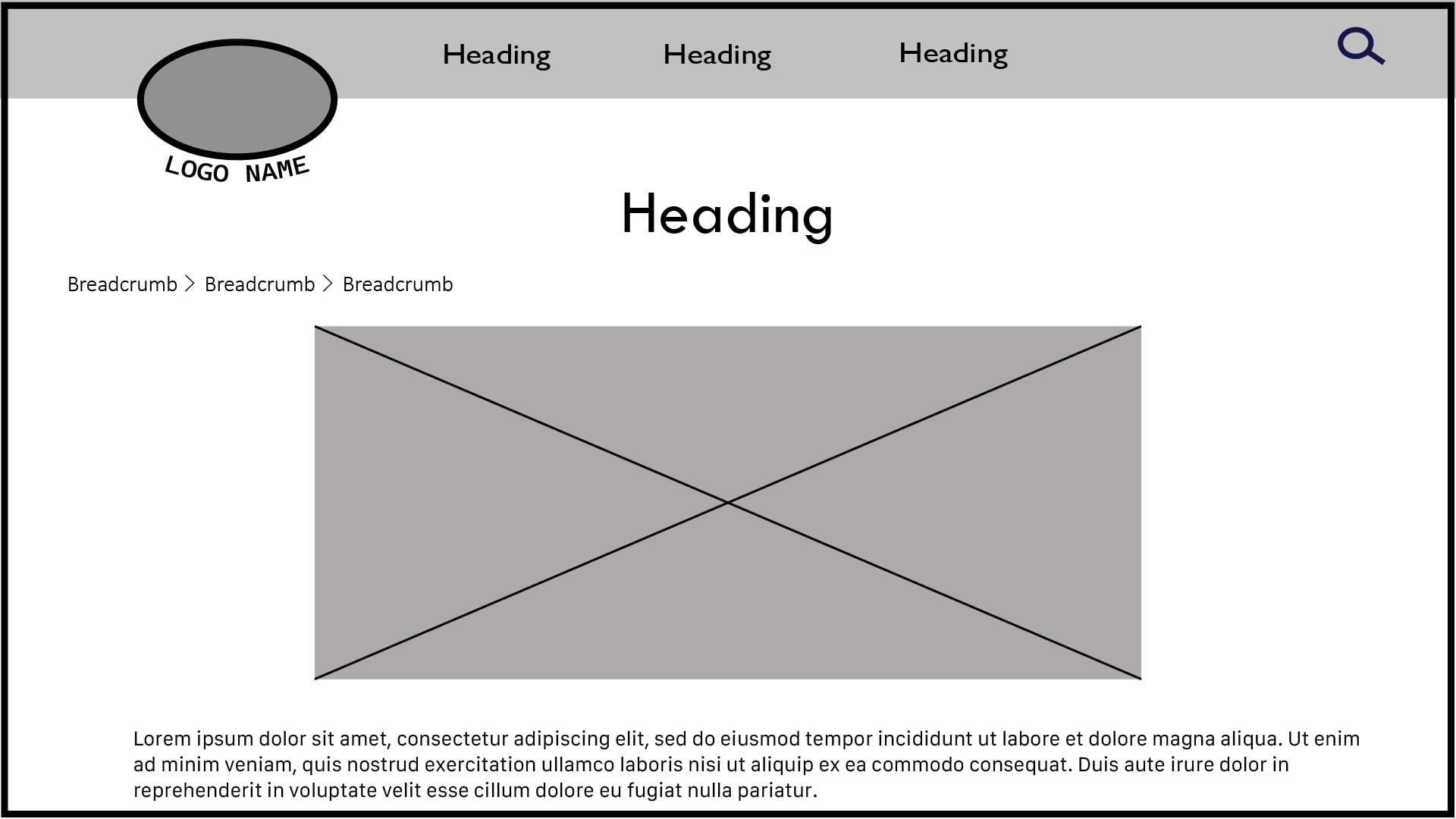 Heading Heading Heading

LOGO NAME

Heading

Breadcrumb > Breadcrumb > Breadcrumb

Lorem ipsum dolor sit amet, consectetur adipiscing elit, sed do eiusmod tempor incididunt ut labore et dolore magna aliqua. Ut enim ad minim veniam, quis nostrud exercitation ullamco laboris nisi ut aliquip ex ea commodo consequat. Duis aute irure dolor in reprehenderit in voluptate velit esse cillum dolore eu fugiat nulla pariatur.